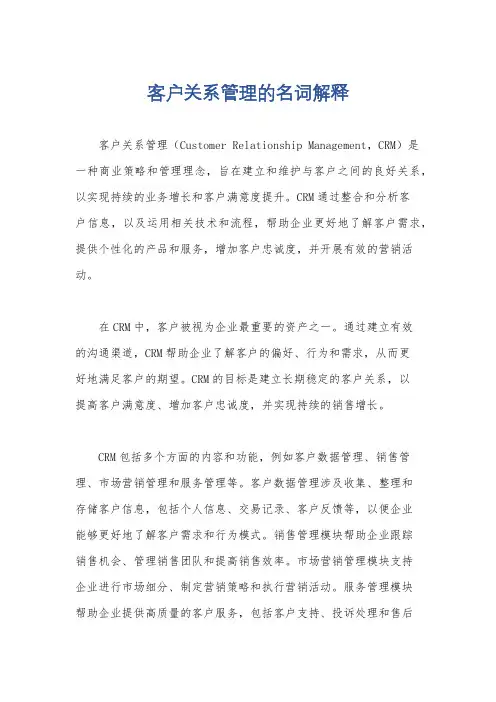 客户关系管理的名词解释

客户关系管理（Customer Relationship Management，CRM）是一种商业策略和管理理念，旨在建立和维护与客户之间的良好关系，以实现持续的业务增长和客户满意度提升。CRM通过整合和分析客户信息，以及运用相关技术和流程，帮助企业更好地了解客户需求，提供个性化的产品和服务，增加客户忠诚度，并开展有效的营销活动。

在CRM中，客户被视为企业最重要的资产之一。通过建立有效的沟通渠道，CRM帮助企业了解客户的偏好、行为和需求，从而更好地满足客户的期望。CRM的目标是建立长期稳定的客户关系，以提高客户满意度、增加客户忠诚度，并实现持续的销售增长。

CRM包括多个方面的内容和功能，例如客户数据管理、销售管理、市场营销管理和服务管理等。客户数据管理涉及收集、整理和存储客户信息，包括个人信息、交易记录、客户反馈等，以便企业能够更好地了解客户需求和行为模式。销售管理模块帮助企业跟踪销售机会、管理销售团队和提高销售效率。市场营销管理模块支持企业进行市场细分、制定营销策略和执行营销活动。服务管理模块帮助企业提供高质量的客户服务，包括客户支持、投诉处理和售后